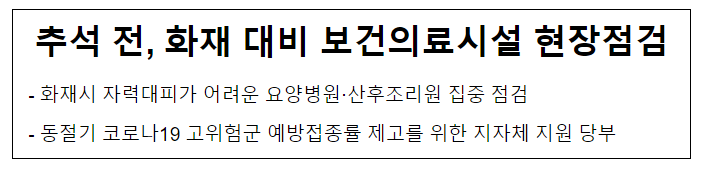 추석 전, 화재 대비 보건의료시설 현장점검

- 화재시 자력대피가 어려운 요양병원·산후조리원 집중 점검

- 동절기 코로나19 고위험군 예방접종률 제고를 위한 지자체 지원 당부